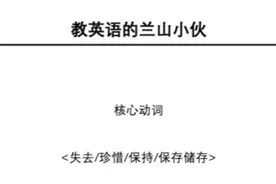 教英语的兰山小伙

核心动词

<失去/珍惜/保持/保存储存>